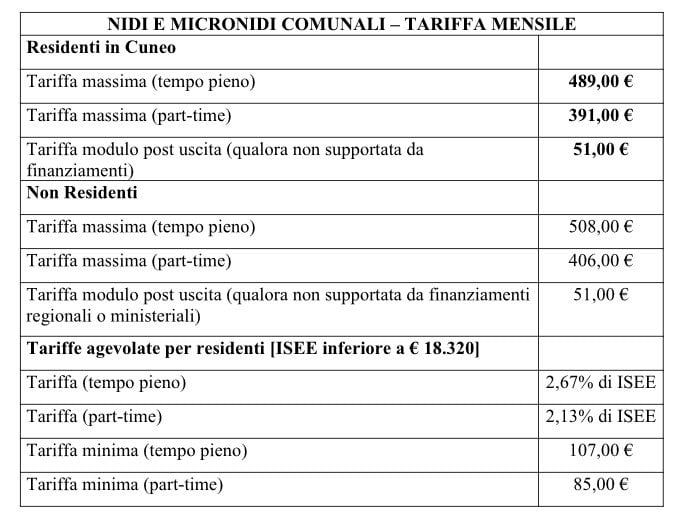 | NIDI E MICRONIDI COMUNALI – TARIFFA MENSILE | |
|---|---|
| **Residenti in Cuneo** | |
| Tariffa massima (tempo pieno) | **489,00 €** |
| Tariffa massima (part-time) | **391,00 €** |
| Tariffa modulo post uscita (qualora non supportata da finanziamenti) | **51,00 €** |
| **Non Residenti** | |
| Tariffa massima (tempo pieno) | 508,00 € |
| Tariffa massima (part-time) | 406,00 € |
| Tariffa modulo post uscita (qualora non supportata da finanziamenti regionali o ministeriali) | 51,00 € |
| **Tariffe agevolate per residenti [ISEE inferiore a € 18.320]** | |
| Tariffa (tempo pieno) | 2,67% di ISEE |
| Tariffa (part-time) | 2,13% di ISEE |
| Tariffa minima (tempo pieno) | 107,00 € |
| Tariffa minima (part-time) | 85,00 € |